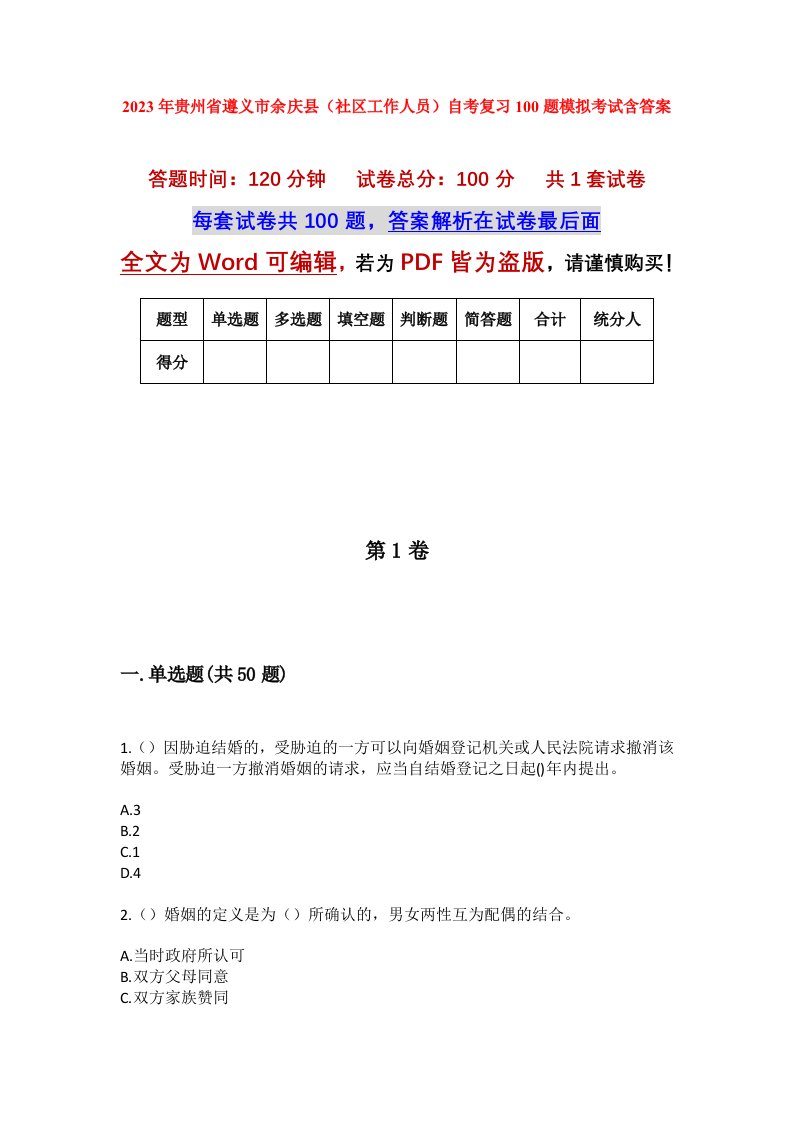 2023年贵州省遵义市余庆县（社区工作人员）自考复习100题模拟考试含答案

答题时间：120分钟　试卷总分：100分　共1套试卷

每套试卷共100题，答案解析在试卷最后面

全文为Word可编辑，若为PDF皆为盗版，请谨慎购买！

| 题型 | 单选题 | 多选题 | 填空题 | 判断题 | 简答题 | 合计 | 统分人 |
|---|---|---|---|---|---|---|---|
| 得分 | | | | | | | |

第1卷

一.单选题(共50题)

1.（）因胁迫结婚的，受胁迫的一方可以向婚姻登记机关或人民法院请求撤消该婚姻。受胁迫一方撤消婚姻的请求，应当自结婚登记之日起()年内提出。

A.3
B.2
C.1
D.4

2.（）婚姻的定义是为（）所确认的，男女两性互为配偶的结合。

A.当时政府所认可
B.双方父母同意
C.双方家族赞同